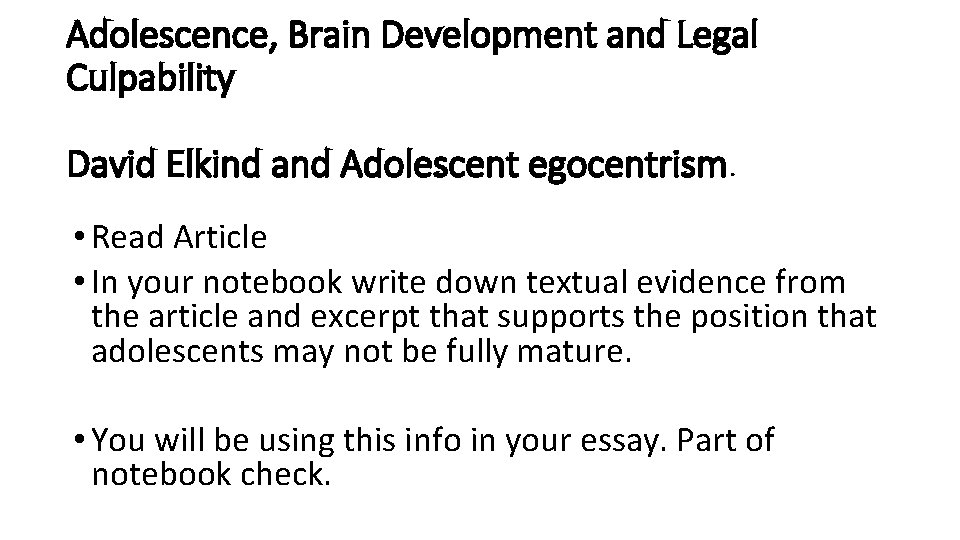 Adolescence, Brain Development and Legal Culpability

David Elkind and Adolescent egocentrism.

• Read Article
• In your notebook write down textual evidence from the article and excerpt that supports the position that adolescents may not be fully mature.

• You will be using this info in your essay. Part of notebook check.